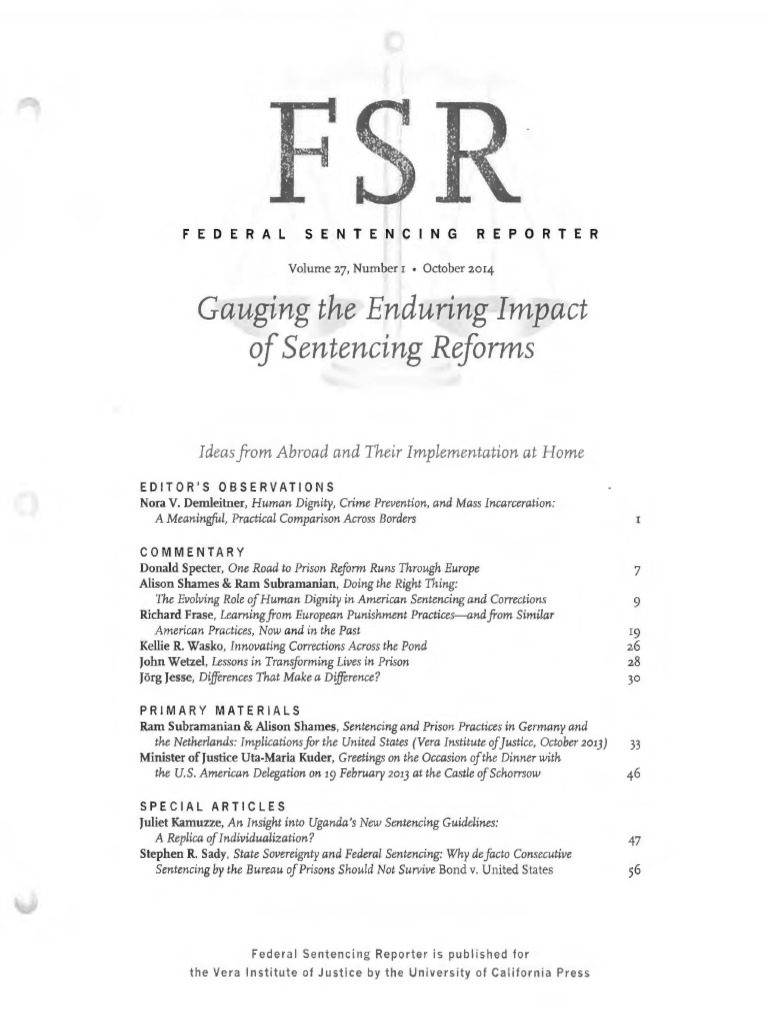 FSR

FEDERAL SENTENCING REPORTER

Volume 27, Number 1 • October 2014

Gauging the Enduring Impact of Sentencing Reforms

Ideas from Abroad and Their Implementation at Home

EDITOR'S OBSERVATIONS

Nora V. Demleitner, Human Dignity, Crime Prevention, and Mass Incarceration: A Meaningful, Practical Comparison Across Borders 1

COMMENTARY

Donald Specter, One Road to Prison Reform Runs Through Europe 7

Alison Shames & Ram Subramanian, Doing the Right Thing: The Evolving Role of Human Dignity in American Sentencing and Corrections 9

Richard Frase, Learning from European Punishment Practices—and from Similar American Practices, Now and in the Past 19

Kellie R. Wasko, Innovating Corrections Across the Pond 26

John Wetzel, Lessons in Transforming Lives in Prison 28

Jörg Jesse, Differences That Make a Difference? 30

PRIMARY MATERIALS

Ram Subramanian & Alison Shames, Sentencing and Prison Practices in Germany and the Netherlands: Implications for the United States (Vera Institute of Justice, October 2013) 33

Minister of Justice Uta-Maria Kuder, Greetings on the Occasion of the Dinner with the U.S. American Delegation on 19 February 2013 at the Castle of Schorrsow 46

SPECIAL ARTICLES

Juliet Kamuzze, An Insight into Uganda's New Sentencing Guidelines: A Replica of Individualization? 47

Stephen R. Sady, State Sovereignty and Federal Sentencing: Why de facto Consecutive Sentencing by the Bureau of Prisons Should Not Survive Bond v. United States 56

Federal Sentencing Reporter is published for the Vera Institute of Justice by the University of California Press